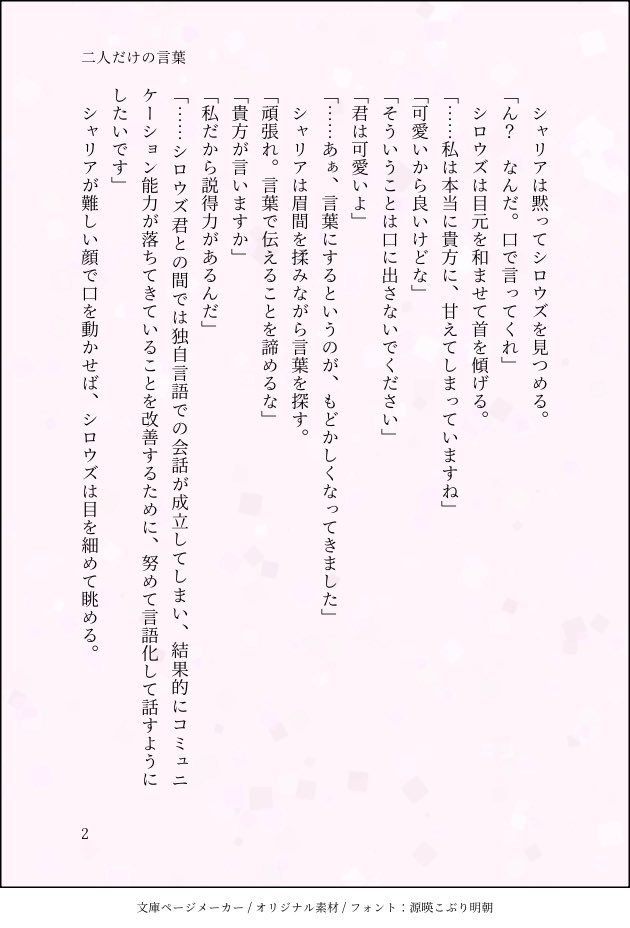 二人だけの言葉

シャリアは黙ってシロウズを見つめる。

「ん？　なんだ。口で言ってくれ」

シロウズは目元を和ませて首を傾げる。

「……私は本当に貴方に、甘えてしまっていますね」

「可愛いから良いけどな」

「そういうことは口に出さないでください」

「君は可愛いよ」

「……あぁ、言葉にするというのが、もどかしくなってきました」

シャリアは眉間を揉みながら言葉を探す。

「頑張れ。言葉で伝えることを諦めるな」

「貴方が言いますか」

「私だから説得力があるんだ」

「……シロウズ君との間では独自言語での会話が成立してしまい、結果的にコミュニケーション能力が落ちてきていることを改善するために、努めて言語化して話すようにしたいです」

シャリアが難しい顔で口を動かせば、シロウズは目を細めて眺める。

2

文庫ページメーカー / オリジナル素材 / フォント：源暎こぶり明朝